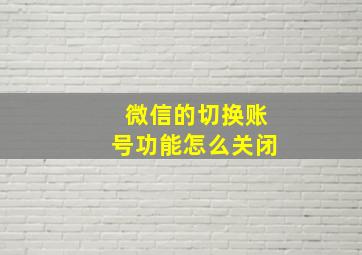 微信的切换账号功能怎么关闭